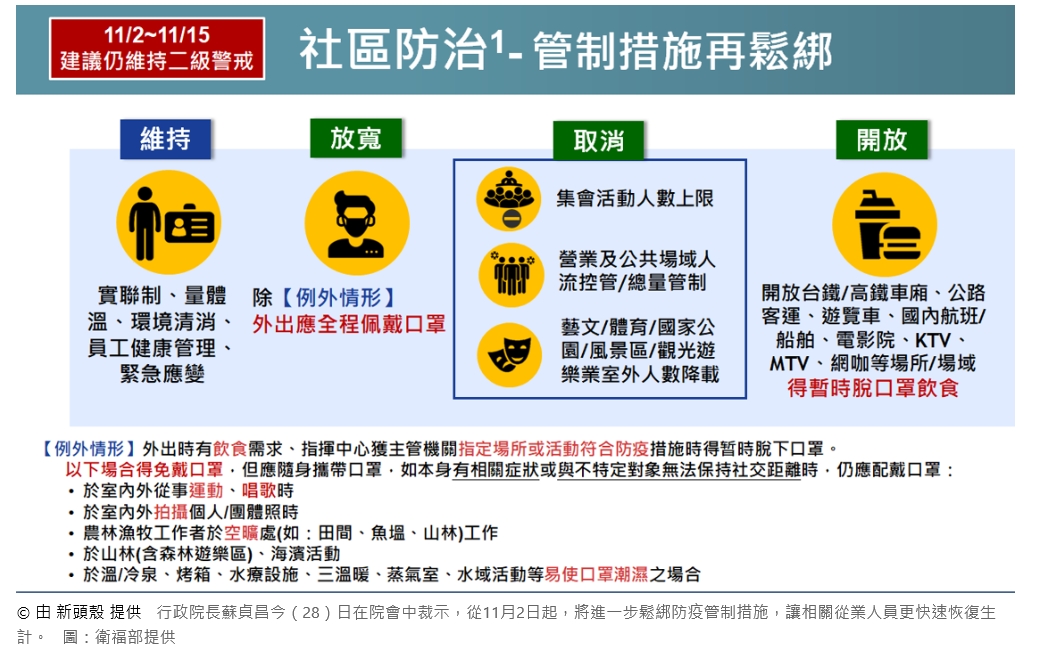 11/2~11/15
建議仍維持二級警戒

社區防治$^1$- 管制措施再鬆綁

維持

實聯制、量體溫、環境清消、員工健康管理、緊急應變

放寬

除【例外情形】
外出應全程佩戴口罩

取消

集會活動人數上限

營業及公共場域人流控管/總量管制

藝文/體育/國家公園/風景區/觀光遊樂業室外人數降載

開放

開放台鐵/高鐵車廂、公路客運、遊覽車、國內航班/船舶、電影院、KTV、MTV、網咖等場所/場域
得暫時脫口罩飲食

【例外情形】外出時有飲食需求、指揮中心獲主管機關指定場所或活動符合防疫措施時得暫時脫下口罩。
以下場合得免戴口罩，但應隨身攜帶口罩，如本身有相關症狀或與不特定對象無法保持社交距離時，仍應配戴口罩：
• 於室內外從事運動、唱歌時
• 於室內外拍攝個人/團體照時
• 農林漁牧工作者於空曠處(如：田間、魚塭、山林)工作
• 於山林(含森林遊樂區)、海濱活動
• 於溫/冷泉、烤箱、水療設施、三溫暖、蒸氣室、水域活動等易使口罩潮濕之場合

© 由 新頭殼 提供　行政院長蘇貞昌今（28）日在院會中裁示，從11月2日起，將進一步鬆綁防疫管制措施，讓相關從業人員更快速恢復生計。　圖：衛福部提供